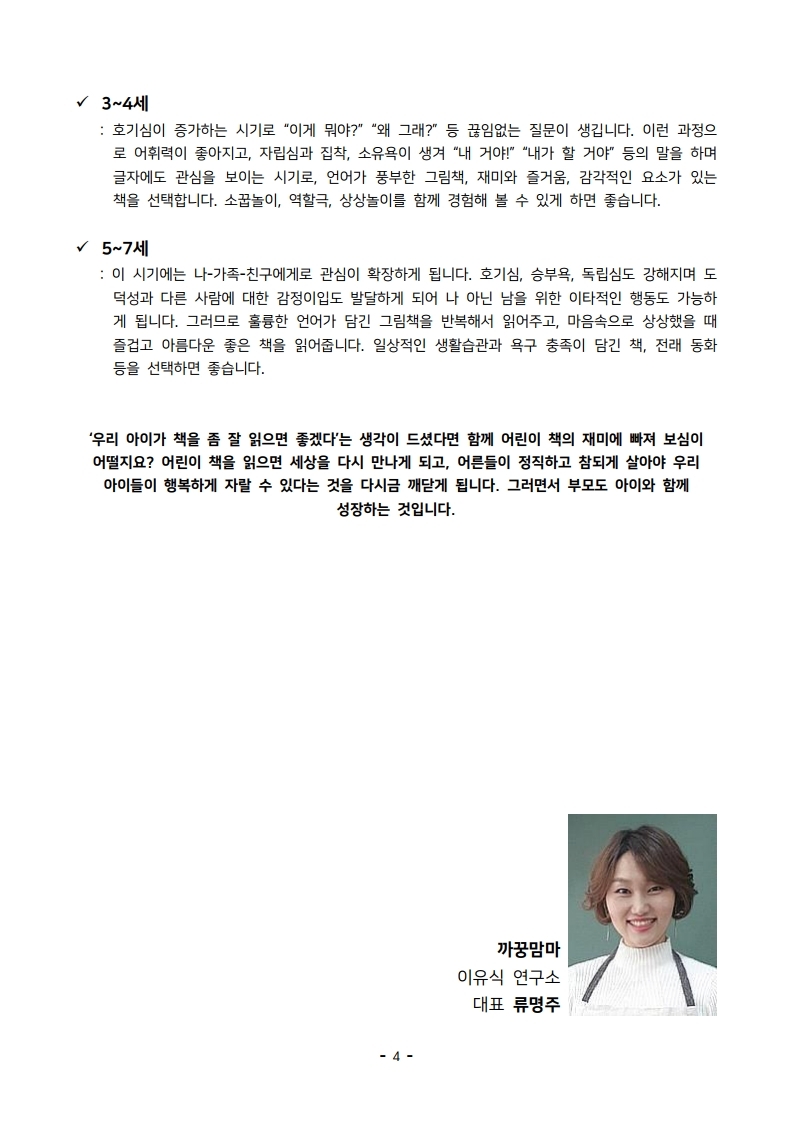 ✓ 3~4세

: 호기심이 증가하는 시기로 "이게 뭐야?" "왜 그래?" 등 끊임없는 질문이 생깁니다. 이런 과정으로 어휘력이 좋아지고, 자립심과 집착, 소유욕이 생겨 "내 거야!" "내가 할 거야" 등의 말을 하며 글자에도 관심을 보이는 시기로, 언어가 풍부한 그림책, 재미와 즐거움, 감각적인 요소가 있는 책을 선택합니다. 소꿉놀이, 역할극, 상상놀이를 함께 경험해 볼 수 있게 하면 좋습니다.

✓ 5~7세

: 이 시기에는 나-가족-친구에게로 관심이 확장하게 됩니다. 호기심, 승부욕, 독립심도 강해지며 도덕성과 다른 사람에 대한 감정이입도 발달하게 되어 나 아닌 남을 위한 이타적인 행동도 가능하게 됩니다. 그러므로 훌륭한 언어가 담긴 그림책을 반복해서 읽어주고, 마음속으로 상상했을 때 즐겁고 아름다운 좋은 책을 읽어줍니다. 일상적인 생활습관과 욕구 충족이 담긴 책, 전래 동화 등을 선택하면 좋습니다.

'우리 아이가 책을 좀 잘 읽으면 좋겠다'는 생각이 드셨다면 함께 어린이 책의 재미에 빠져 보심이 어떨지요? 어린이 책을 읽으면 세상을 다시 만나게 되고, 어른들이 정직하고 참되게 살아야 우리 아이들이 행복하게 자랄 수 있다는 것을 다시금 깨닫게 됩니다. 그러면서 부모도 아이와 함께 성장하는 것입니다.

까꿍맘마
이유식 연구소
대표 류명주

- 4 -